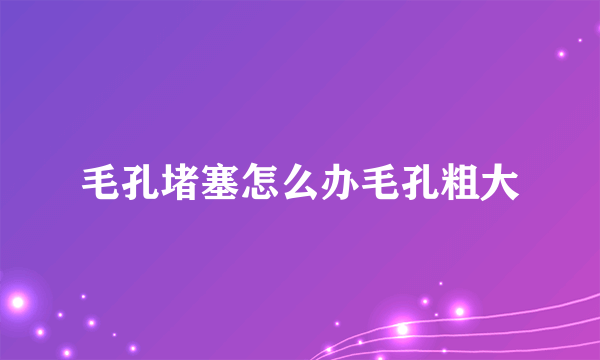 毛孔堵塞怎么办毛孔粗大